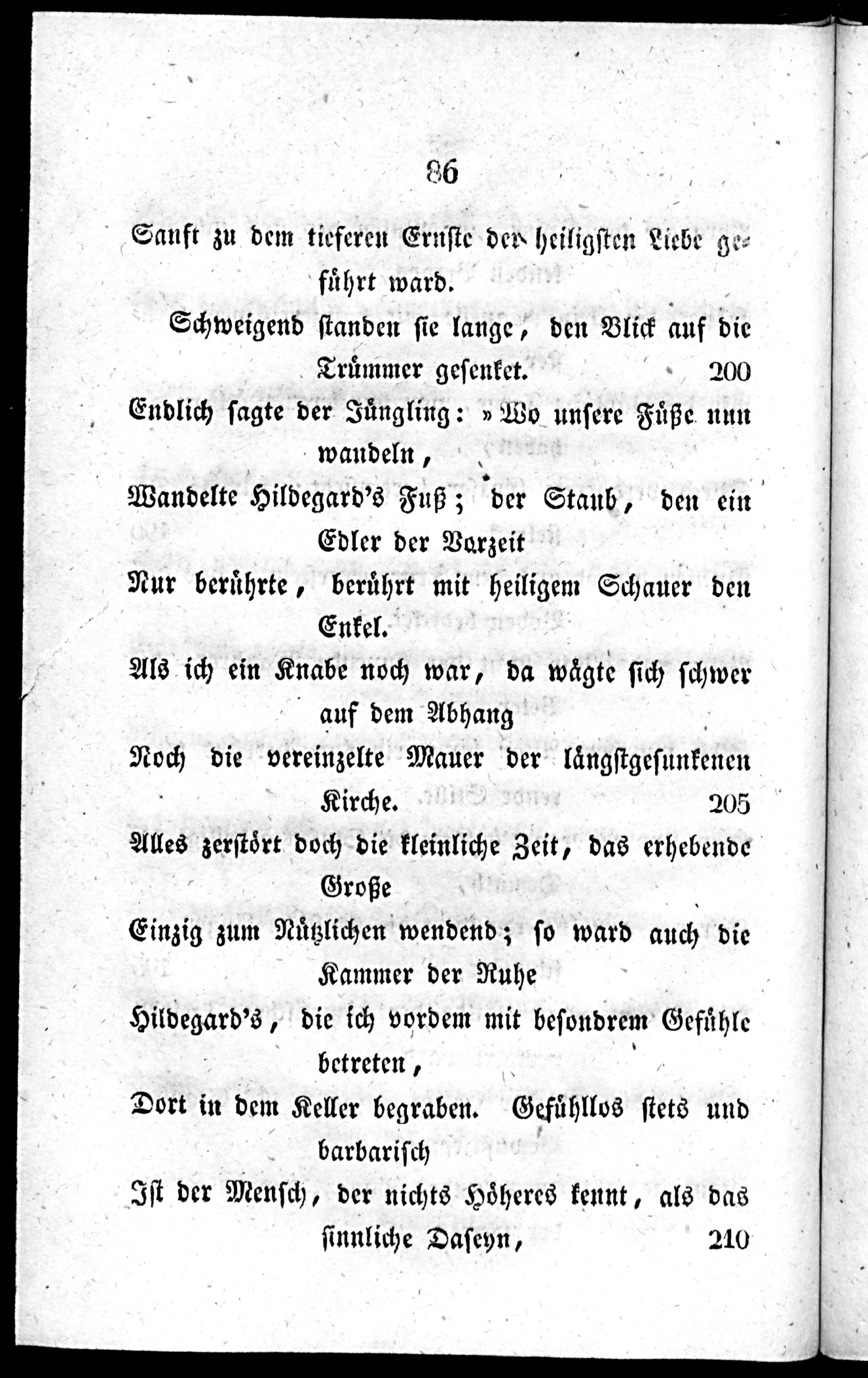 86

Sanft zu dem tieferen Ernste der heiligsten Liebe geführt ward.

Schweigend standen sie lange, den Blick auf die Trümmer gesenket. 200

Endlich sagte der Jüngling: »Wo unsere Füße nun wandeln,

Wandelte Hildegard's Fuß; der Staub, den ein Edler der Vorzeit

Nur berührte, berührt mit heiligem Schauer den Enkel.

Als ich ein Knabe noch war, da wägte sich schwer auf dem Abhang

Noch die vereinzelte Mauer der längstgesunkenen Kirche. 205

Alles zerstört doch die kleinliche Zeit, das erhebende Große

Einzig zum Nützlichen wendend; so ward auch die Kammer der Ruhe

Hildegard's, die ich vordem mit besondrem Gefühle betreten,

Dort in dem Keller begraben. Gefühllos stets und barbarisch

Ist der Mensch, der nichts Höheres kennt, als das sinnliche Daseyn, 210